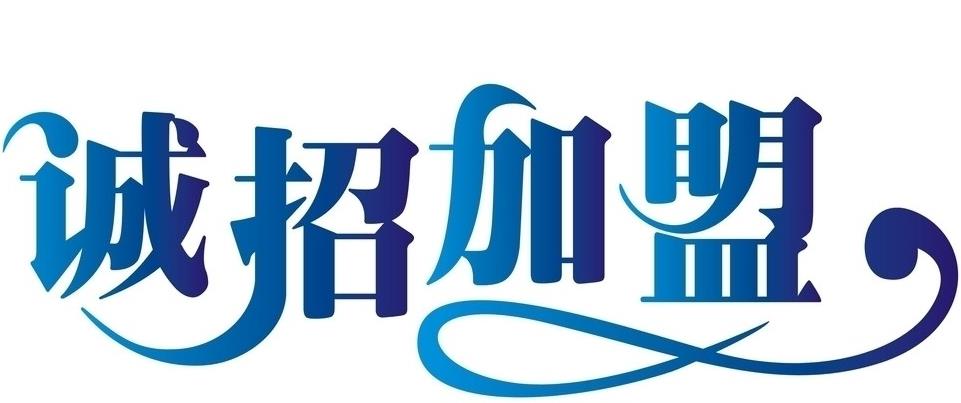 诚招加盟